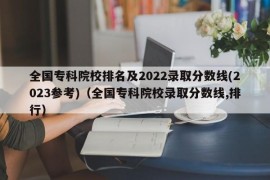 全国专科院校排名及2022录取分数线(2023参考)（全国专科院校录取分数线,排行）